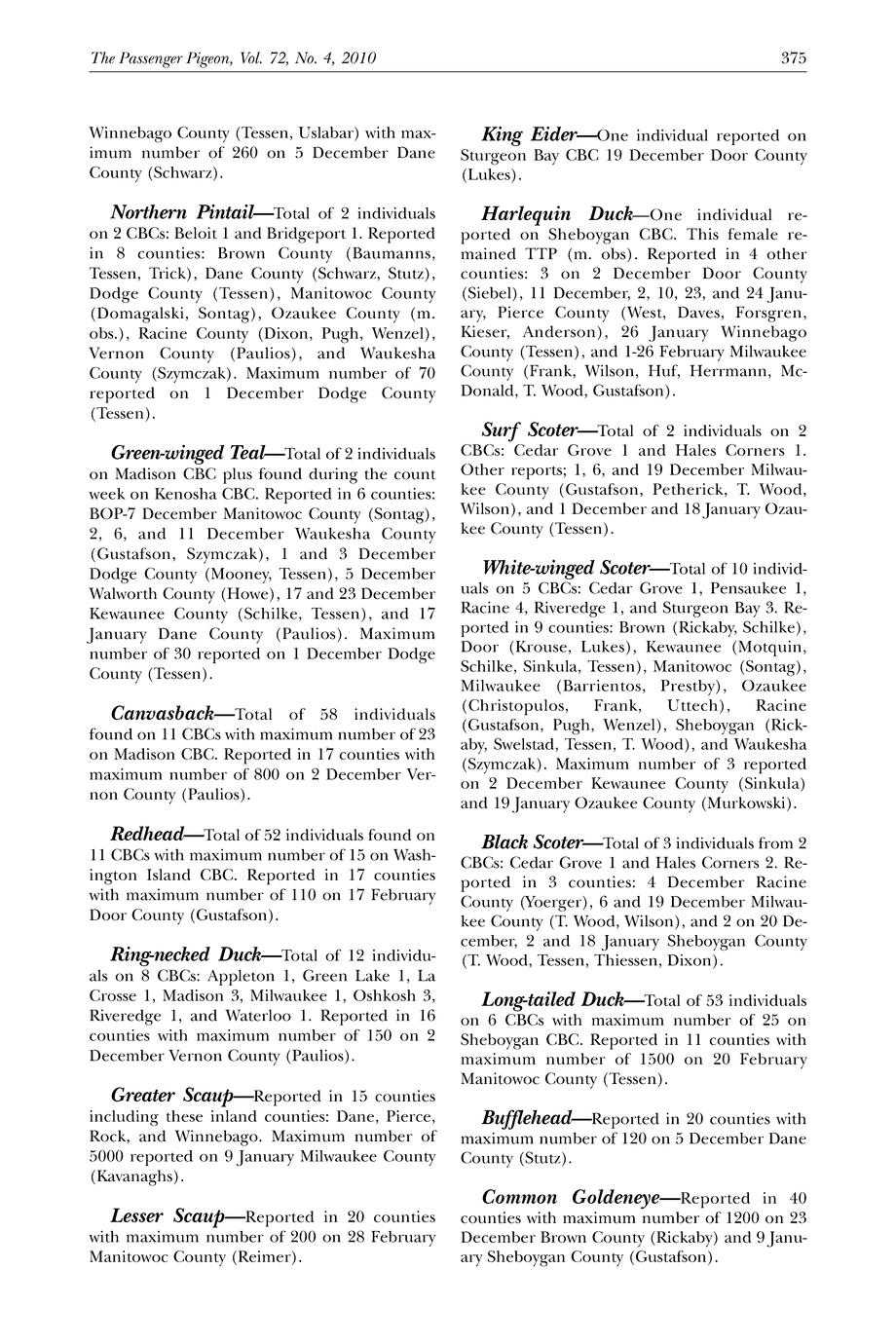 The Passenger Pigeon, Vol. 72, No. 4, 2010 375

Winnebago County (Tessen, Uslabar) with maximum number of 260 on 5 December Dane County (Schwarz).

Northern Pintail—Total of 2 individuals on 2 CBCs: Beloit 1 and Bridgeport 1. Reported in 8 counties: Brown County (Baumanns, Tessen, Trick), Dane County (Schwarz, Stutz), Dodge County (Tessen), Manitowoc County (Domagalski, Sontag), Ozaukee County (m. obs.), Racine County (Dixon, Pugh, Wenzel), Vernon County (Paulios), and Waukesha County (Szymczak). Maximum number of 70 reported on 1 December Dodge County (Tessen).

Green-winged Teal—Total of 2 individuals on Madison CBC plus found during the count week on Kenosha CBC. Reported in 6 counties: BOP-7 December Manitowoc County (Sontag), 2, 6, and 11 December Waukesha County (Gustafson, Szymczak), 1 and 3 December Dodge County (Mooney, Tessen), 5 December Walworth County (Howe), 17 and 23 December Kewaunee County (Schilke, Tessen), and 17 January Dane County (Paulios). Maximum number of 30 reported on 1 December Dodge County (Tessen).

Canvasback—Total of 58 individuals found on 11 CBCs with maximum number of 23 on Madison CBC. Reported in 17 counties with maximum number of 800 on 2 December Vernon County (Paulios).

Redhead—Total of 52 individuals found on 11 CBCs with maximum number of 15 on Washington Island CBC. Reported in 17 counties with maximum number of 110 on 17 February Door County (Gustafson).

Ring-necked Duck—Total of 12 individuals on 8 CBCs: Appleton 1, Green Lake 1, La Crosse 1, Madison 3, Milwaukee 1, Oshkosh 3, Riveredge 1, and Waterloo 1. Reported in 16 counties with maximum number of 150 on 2 December Vernon County (Paulios).

Greater Scaup—Reported in 15 counties including these inland counties: Dane, Pierce, Rock, and Winnebago. Maximum number of 5000 reported on 9 January Milwaukee County (Kavanaghs).

Lesser Scaup—Reported in 20 counties with maximum number of 200 on 28 February Manitowoc County (Reimer).

King Eider—One individual reported on Sturgeon Bay CBC 19 December Door County (Lukes).

Harlequin Duck—One individual reported on Sheboygan CBC. This female remained TTP (m. obs). Reported in 4 other counties: 3 on 2 December Door County (Siebel), 11 December, 2, 10, 23, and 24 January, Pierce County (West, Daves, Forsgren, Kieser, Anderson), 26 January Winnebago County (Tessen), and 1-26 February Milwaukee County (Frank, Wilson, Huf, Herrmann, McDonald, T. Wood, Gustafson).

Surf Scoter—Total of 2 individuals on 2 CBCs: Cedar Grove 1 and Hales Corners 1. Other reports; 1, 6, and 19 December Milwaukee County (Gustafson, Petherick, T. Wood, Wilson), and 1 December and 18 January Ozaukee County (Tessen).

White-winged Scoter—Total of 10 individuals on 5 CBCs: Cedar Grove 1, Pensaukee 1, Racine 4, Riveredge 1, and Sturgeon Bay 3. Reported in 9 counties: Brown (Rickaby, Schilke), Door (Krouse, Lukes), Kewaunee (Motquin, Schilke, Sinkula, Tessen), Manitowoc (Sontag), Milwaukee (Barrientos, Prestby), Ozaukee (Christopulos, Frank, Uttech), Racine (Gustafson, Pugh, Wenzel), Sheboygan (Rickaby, Swelstad, Tessen, T. Wood), and Waukesha (Szymczak). Maximum number of 3 reported on 2 December Kewaunee County (Sinkula) and 19 January Ozaukee County (Murkowski).

Black Scoter—Total of 3 individuals from 2 CBCs: Cedar Grove 1 and Hales Corners 2. Reported in 3 counties: 4 December Racine County (Yoerger), 6 and 19 December Milwaukee County (T. Wood, Wilson), and 2 on 20 December, 2 and 18 January Sheboygan County (T. Wood, Tessen, Thiessen, Dixon).

Long-tailed Duck—Total of 53 individuals on 6 CBCs with maximum number of 25 on Sheboygan CBC. Reported in 11 counties with maximum number of 1500 on 20 February Manitowoc County (Tessen).

Bufflehead—Reported in 20 counties with maximum number of 120 on 5 December Dane County (Stutz).

Common Goldeneye—Reported in 40 counties with maximum number of 1200 on 23 December Brown County (Rickaby) and 9 January Sheboygan County (Gustafson).